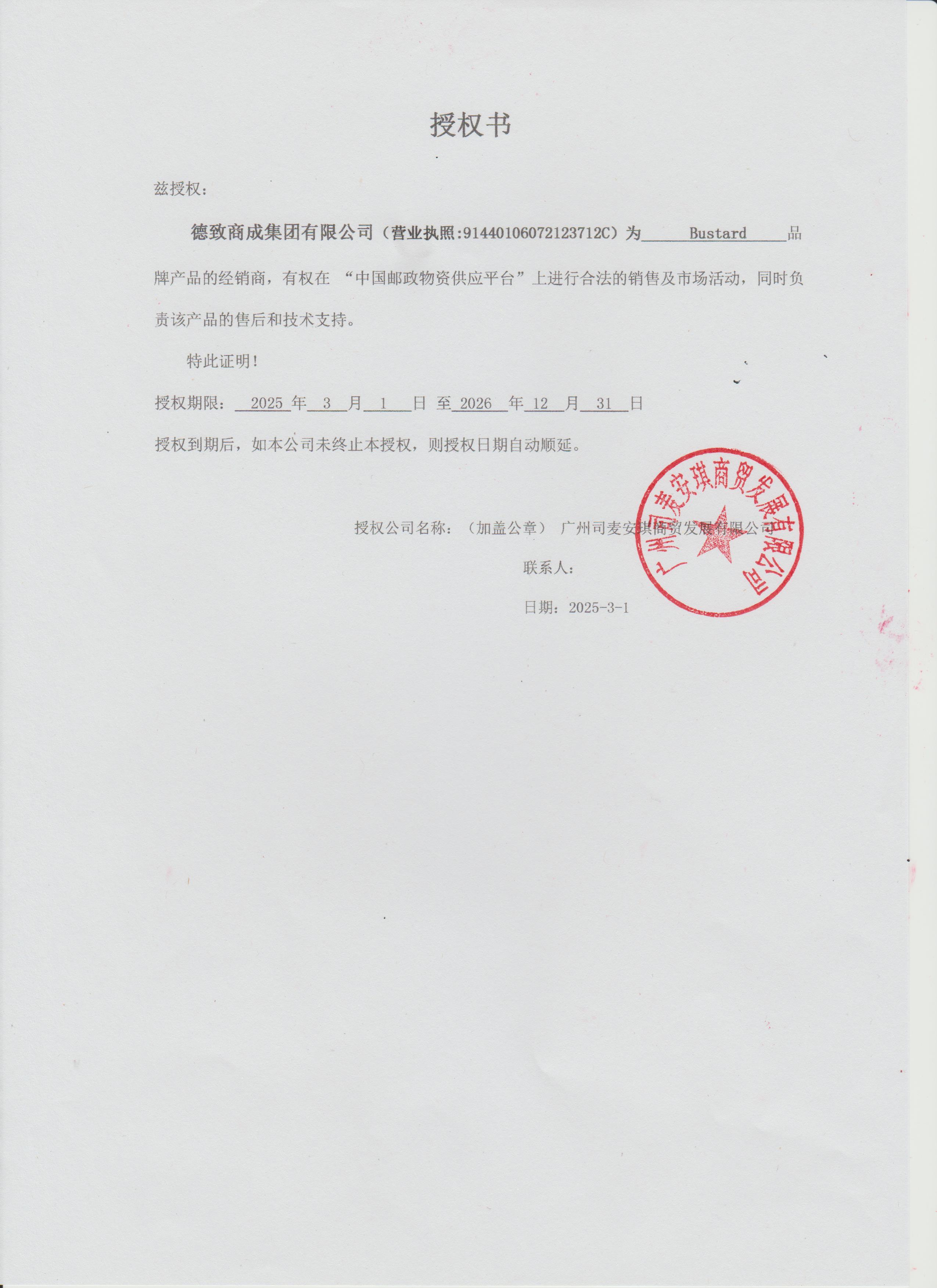 授权书

兹授权：

德致商成集团有限公司（营业执照:91440106072123712C）为 Bustard 品牌产品的经销商，有权在 “中国邮政物资供应平台”上进行合法的销售及市场活动，同时负责该产品的售后和技术支持。

特此证明！

授权期限： 2025 年 3 月 1 日 至 2026 年 12 月 31 日

授权到期后，如本公司未终止本授权，则授权日期自动顺延。

授权公司名称：（加盖公章） 广州司麦安琪商贸发展有限公司

联系人：

日期：2025-3-1

广州司麦安琪商贸发展有限公司